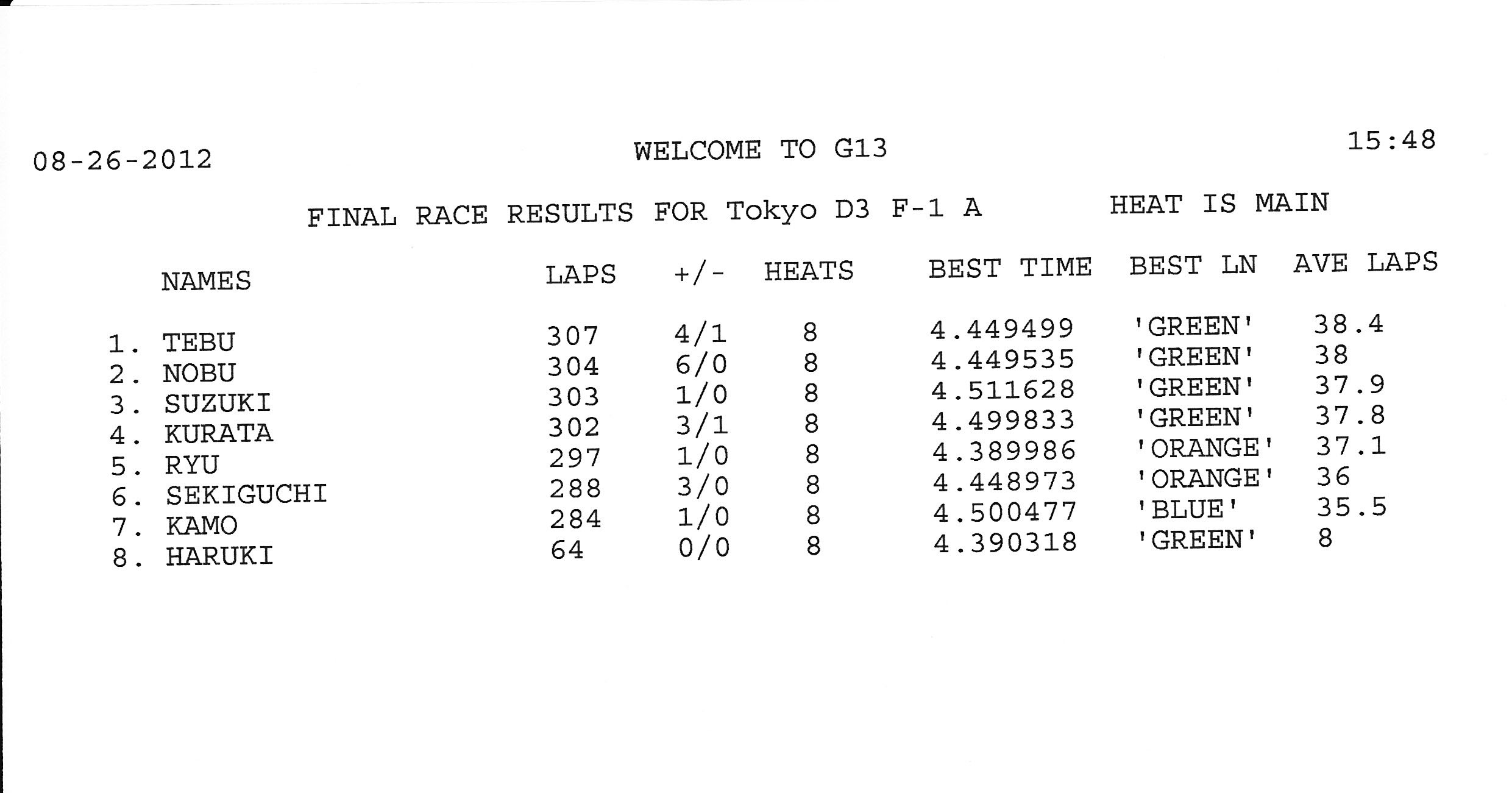 08-26-2012 WELCOME TO G13 15:48

FINAL RACE RESULTS FOR Tokyo D3 F-1 A HEAT IS MAIN

| NAMES | LAPS | +/- | HEATS | BEST TIME | BEST LN | AVE LAPS |
|---|---|---|---|---|---|---|
| 1. TEBU | 307 | 4/1 | 8 | 4.449499 | 'GREEN' | 38.4 |
| 2. NOBU | 304 | 6/0 | 8 | 4.449535 | 'GREEN' | 38 |
| 3. SUZUKI | 303 | 1/0 | 8 | 4.511628 | 'GREEN' | 37.9 |
| 4. KURATA | 302 | 3/1 | 8 | 4.499833 | 'GREEN' | 37.8 |
| 5. RYU | 297 | 1/0 | 8 | 4.389986 | 'ORANGE' | 37.1 |
| 6. SEKIGUCHI | 288 | 3/0 | 8 | 4.448973 | 'ORANGE' | 36 |
| 7. KAMO | 284 | 1/0 | 8 | 4.500477 | 'BLUE' | 35.5 |
| 8. HARUKI | 64 | 0/0 | 8 | 4.390318 | 'GREEN' | 8 |